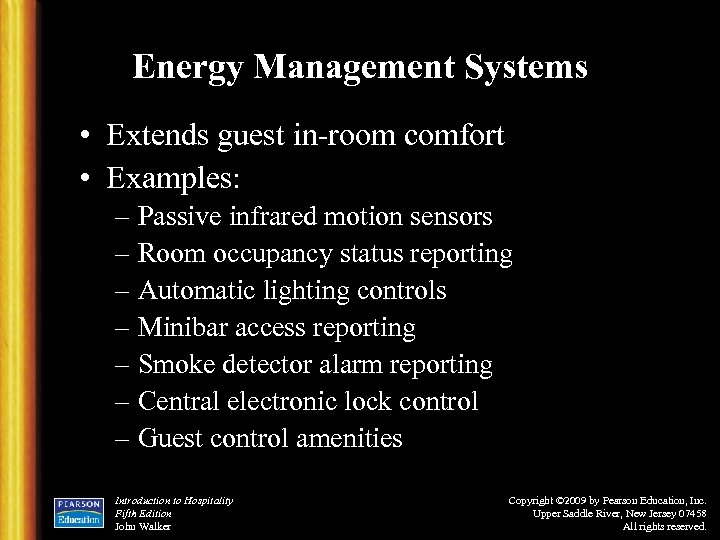 Energy Management Systems

• Extends guest in-room comfort
• Examples:
– Passive infrared motion sensors
– Room occupancy status reporting
– Automatic lighting controls
– Minibar access reporting
– Smoke detector alarm reporting
– Central electronic lock control
– Guest control amenities

PEARSON Education

Introduction to Hospitality
Fifth Edition
John Walker

Copyright ©2009 by Pearson Education, Inc.
Upper Saddle River, New Jersey 07458
All rights reserved.